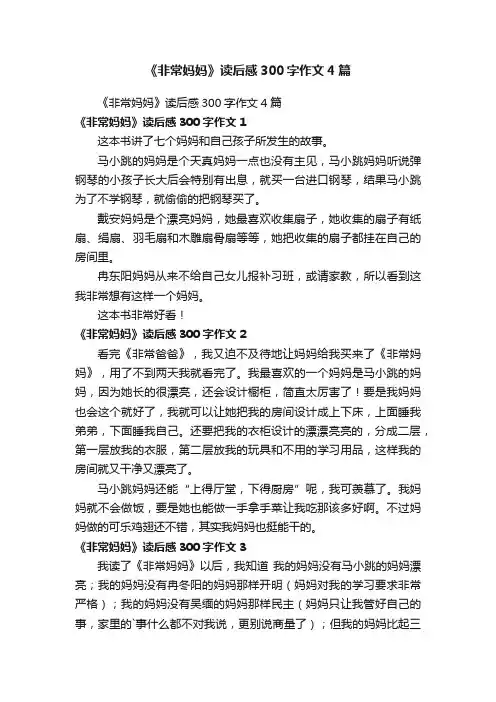 《非常妈妈》读后感300字作文4篇

《非常妈妈》读后感300字作文4篇

《非常妈妈》读后感300字作文1

这本书讲了七个妈妈和自己孩子所发生的故事。

马小跳的妈妈是个天真妈妈一点也没有主见，马小跳妈妈听说弹钢琴的小孩子长大后会特别有出息，就买一台进口钢琴，结果马小跳为了不学钢琴，就偷偷的把钢琴买了。

戴安妈妈是个漂亮妈妈，她最喜欢收集扇子，她收集的扇子有纸扇、绢扇、羽毛扇和木雕扇骨扇等等，她把收集的扇子都挂在自己的房间里。

冉东阳妈妈从来不给自己女儿报补习班，或请家教，所以看到这我非常想有这样一个妈妈。

这本书非常好看！

《非常妈妈》读后感300字作文2

看完《非常爸爸》，我又迫不及待地让妈妈给我买来了《非常妈妈》，用了不到两天我就看完了。我最喜欢的一个妈妈是马小跳的妈妈，因为她长的很漂亮，还会设计橱柜，简直太厉害了！要是我妈妈也会这个就好了，我就可以让她把我的房间设计成上下床，上面睡我弟弟，下面睡我自己。还要把我的衣柜设计的漂漂亮亮的，分成二层，第一层放我的衣服，第二层放我的玩具和不用的学习用品，这样我的房间就又干净又漂亮了。

马小跳妈妈还能“上得厅堂，下得厨房”呢，我可羡慕了。我妈妈就不会做饭，要是她也能做一手拿手菜让我吃那该多好啊。不过妈妈做的可乐鸡翅还不错，其实我妈妈也挺能干的。

《非常妈妈》读后感300字作文3

我读了《非常妈妈》以后，我知道 我的妈妈没有马小跳的妈妈漂亮；我的妈妈没有冉冬阳的妈妈那样开明（妈妈对我的学习要求非常严格）；我的妈妈没有吴缅的妈妈那样民主（妈妈只让我管好自己的事，家里的`事什么都不对我说，更别说商量了）；但我的妈妈比起三